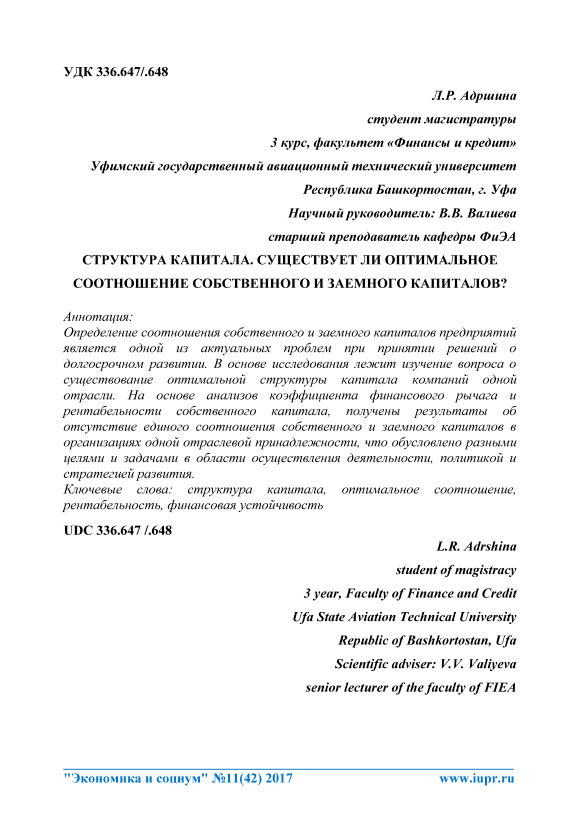 УДК 336.647/.648

Л.Р. Адршина
студент магистратуры
3 курс, факультет «Финансы и кредит»
Уфимский государственный авиационный технический университет
Республика Башкортостан, г. Уфа
Научный руководитель: В.В. Валиева
старший преподаватель кафедры ФиЭА

СТРУКТУРА КАПИТАЛА. СУЩЕСТВУЕТ ЛИ ОПТИМАЛЬНОЕ СООТНОШЕНИЕ СОБСТВЕННОГО И ЗАЕМНОГО КАПИТАЛОВ?

Аннотация:
Определение соотношения собственного и заемного капиталов предприятий является одной из актуальных проблем при принятии решений о долгосрочном развитии. В основе исследования лежит изучение вопроса о существование оптимальной структуры капитала компаний одной отрасли. На основе анализов коэффициента финансового рычага и рентабельности собственного капитала, получены результаты об отсутствие единого соотношения собственного и заемного капиталов в организациях одной отраслевой принадлежности, что обусловлено разными целями и задачами в области осуществления деятельности, политикой и стратегией развития.
Ключевые слова: структура капитала, оптимальное соотношение, рентабельность, финансовая устойчивость

UDC 336.647 /.648

L.R. Adrshina
student of magistracy
3 year, Faculty of Finance and Credit
Ufa State Aviation Technical University
Republic of Bashkortostan, Ufa
Scientific adviser: V.V. Valiyeva
senior lecturer of the faculty of FIEA

"Экономика и социум" №11(42) 2017 www.iupr.ru